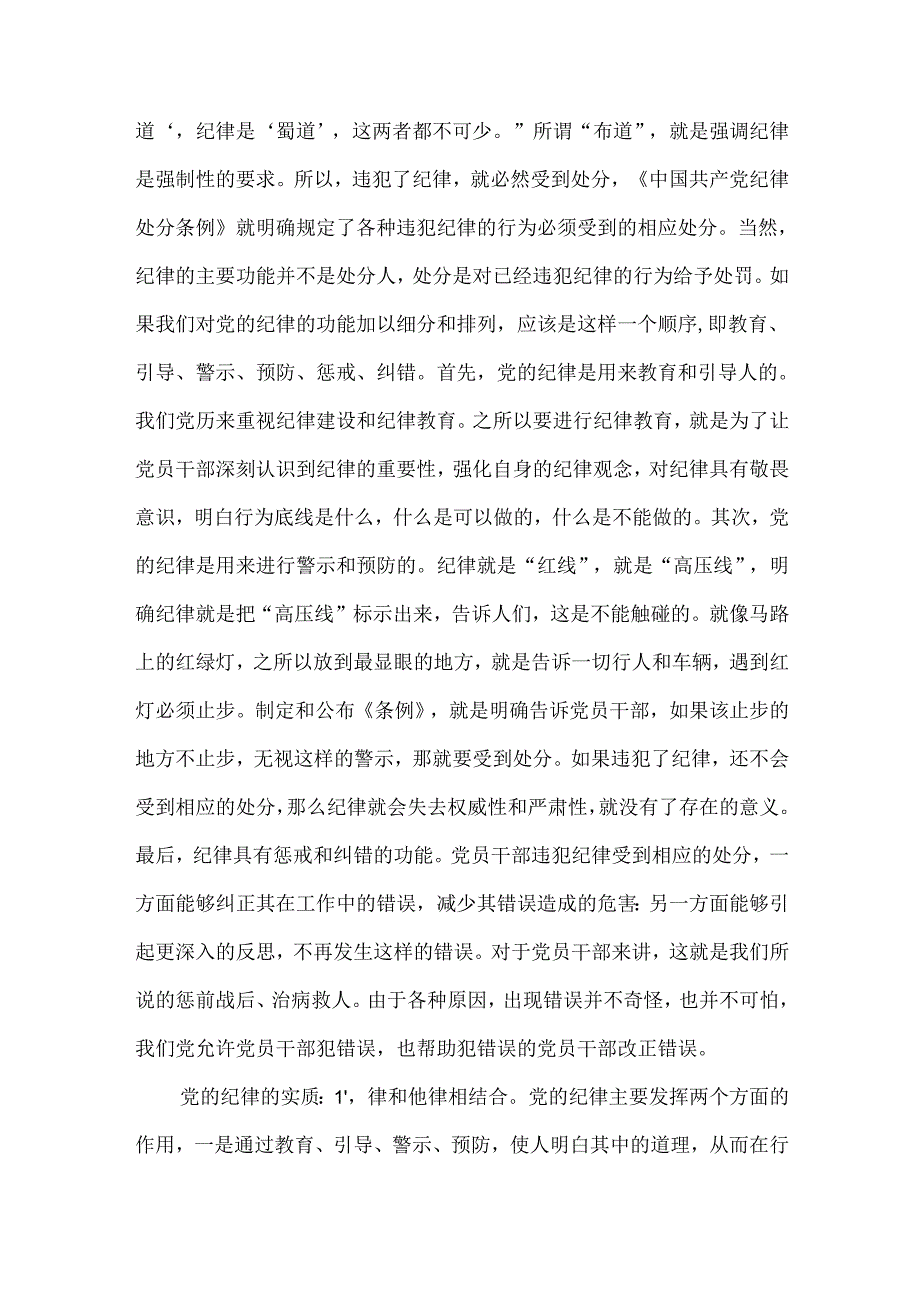 道‘，纪律是‘蜀道’，这两者都不可少。”所谓“布道”，就是强调纪律是强制性的要求。所以，违犯了纪律，就必然受到处分，《中国共产党纪律处分条例》就明确规定了各种违犯纪律的行为必须受到的相应处分。当然，纪律的主要功能并不是处分人，处分是对已经违犯纪律的行为给予处罚。如果我们对党的纪律的功能加以细分和排列，应该是这样一个顺序，即教育、引导、警示、预防、惩戒、纠错。首先，党的纪律是用来教育和引导人的。我们党历来重视纪律建设和纪律教育。之所以要进行纪律教育，就是为了让党员干部深刻认识到纪律的重要性，强化自身的纪律观念，对纪律具有敬畏意识，明白行为底线是什么，什么是可以做的，什么是不能做的。其次，党的纪律是用来进行警示和预防的。纪律就是“红线”，就是“高压线”，明确纪律就是把“高压线”标示出来，告诉人们，这是不能触碰的。就像马路上的红绿灯，之所以放到最显眼的地方，就是告诉一切行人和车辆，遇到红灯必须止步。制定和公布《条例》，就是明确告诉党员干部，如果该止步的地方不止步，无视这样的警示，那就要受到处分。如果违犯了纪律，还不会受到相应的处分，那么纪律就会失去权威性和严肃性，就没有了存在的意义。最后，纪律具有惩戒和纠错的功能。党员干部违犯纪律受到相应的处分，一方面能够纠正其在工作中的错误，减少其错误造成的危害:另一方面能够引起更深入的反思，不再发生这样的错误。对于党员干部来讲，这就是我们所说的惩前战后、治病救人。由于各种原因，出现错误并不奇怪，也并不可怕，我们党允许党员干部犯错误，也帮助犯错误的党员干部改正错误。

党的纪律的实质:1'，律和他律相结合。党的纪律主要发挥两个方面的作用，一是通过教育、引导、警示、预防，使人明白其中的道理，从而在行